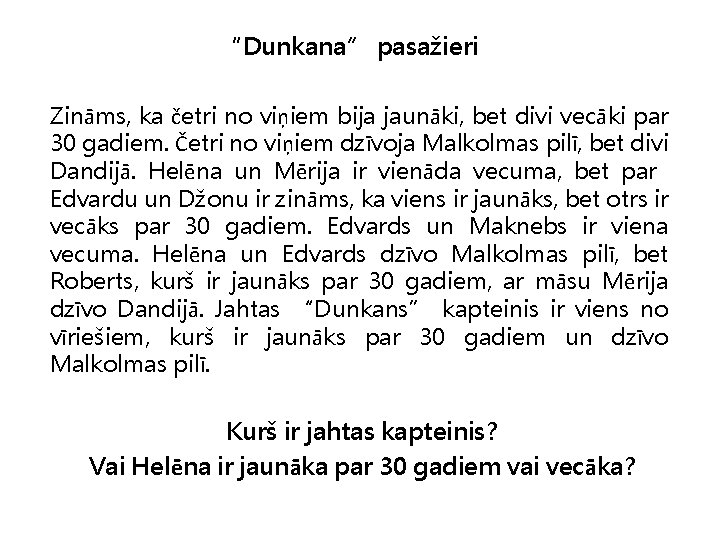 "Dunkana" pasažieri

Zināms, ka četri no viņiem bija jaunāki, bet divi vecāki par 30 gadiem. četri no viņiem dzīvoja Malkolmas pilī, bet divi Dandijā. Helēna un Mērija ir vienāda vecuma, bet par Edvardu un Džonu ir zināms, ka viens ir jaunāks, bet otrs ir vecāks par 30 gadiem. Edvards un Maknebs ir viena vecuma. Helēna un Edvards dzīvo Malkolmas pilī, bet Roberts, kurš ir jaunāks par 30 gadiem, ar māsu Mērija dzīvo Dandijā. Jahtas "Dunkans" kapteinis ir viens no vīriešiem, kurš ir jaunāks par 30 gadiem un dzīvo Malkolmas pilī.

Kurš ir jahtas kapteinis?
Vai Helēna ir jaunāka par 30 gadiem vai vecāka?